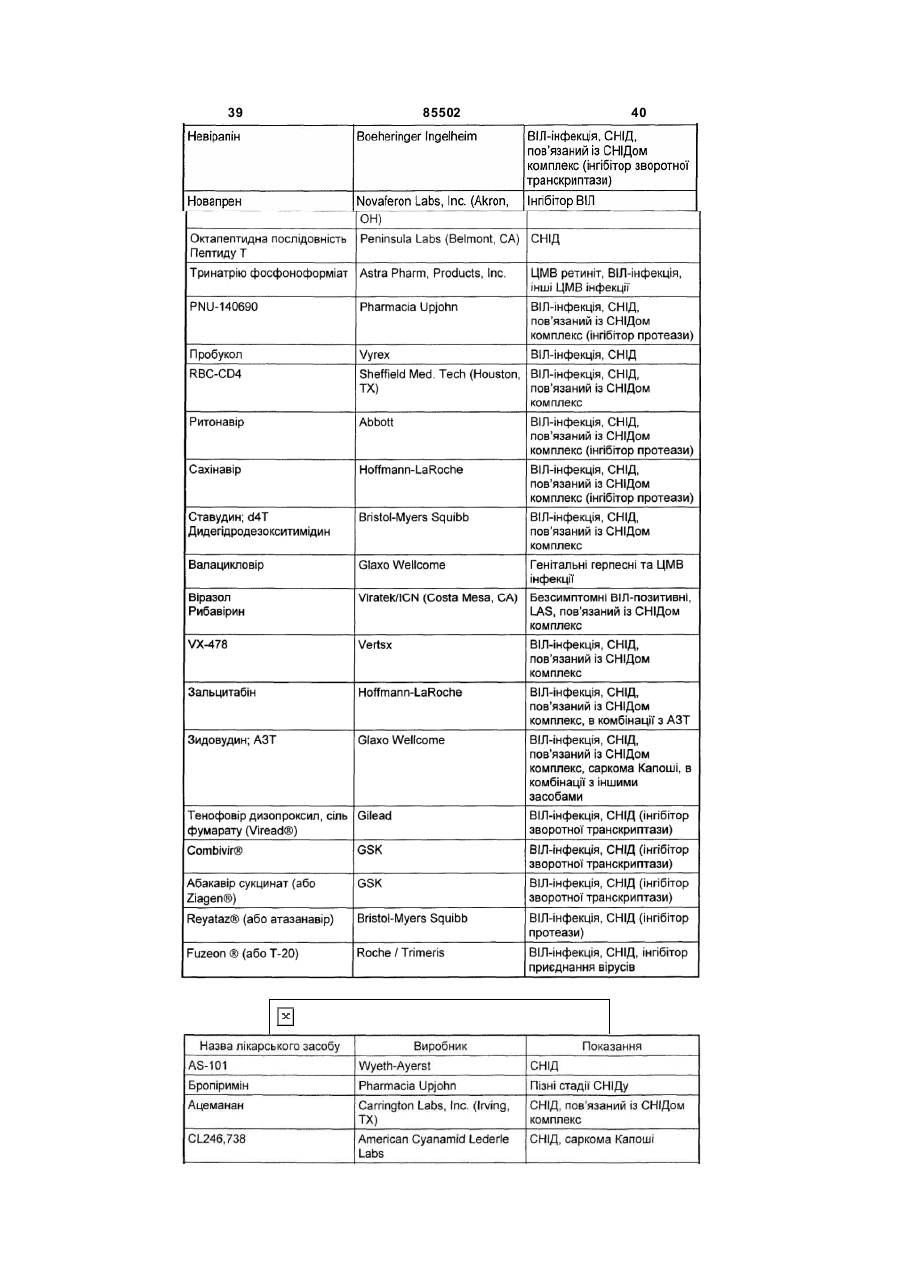 39 85502 40

| | | |
|---|---|---|
| Невірапін | Boeheringer Ingelheim | ВІЛ-інфекція, СНІД, пов'язаний із СНІДом комплекс (інгібітор зворотної транскриптази) |
| Новапрен | Novaferon Labs, Inc. (Akron, OH) | Інгібітор ВІЛ |
| Октапептидна послідовність Пептиду Т | Peninsula Labs (Belmont, CA) | СНІД |
| Тринатрію фосфоноформіат | Astra Pharm, Products, Inc. | ЦМВ ретиніт, ВІЛ-інфекція, інші ЦМВ інфекції |
| PNU-140690 | Pharmacia Upjohn | ВІЛ-інфекція, СНІД, пов'язаний із СНІДом комплекс (інгібітор протеази) |
| Пробукол | Vyrex | ВІЛ-інфекція, СНІД |
| RBC-CD4 | Sheffield Med. Tech (Houston, TX) | ВІЛ-інфекція, СНІД, пов'язаний із СНІДом комплекс |
| Ритонавір | Abbott | ВІЛ-інфекція, СНІД, пов'язаний із СНІДом комплекс (інгібітор протеази) |
| Сахінавір | Hoffmann-LaRoche | ВІЛ-інфекція, СНІД, пов'язаний із СНІДом комплекс (інгібітор протеази) |
| Ставудин; d4T Дидегідродезокситимідин | Bristol-Myers Squibb | ВІЛ-інфекція, СНІД, пов'язаний із СНІДом комплекс |
| Валацикловір | Glaxo Wellcome | Генітальні герпесні та ЦМВ інфекції |
| Віразол Рибавірин | Viratek/ICN (Costa Mesa, CA) | Безсимптомні ВІЛ-позитивні, LAS, пов'язаний із СНІДом комплекс |
| VX-478 | Vertsx | ВІЛ-інфекція, СНІД, пов'язаний із СНІДом комплекс |
| Зальцитабін | Hoffmann-LaRoche | ВІЛ-інфекція, СНІД, пов'язаний із СНІДом комплекс, в комбінації з АЗТ |
| Зидовудин; АЗТ | Glaxo Wellcome | ВІЛ-інфекція, СНІД, пов'язаний із СНІДом комплекс, саркома Капоші, в комбінації з іншими засобами |
| Тенофовір дизопроксил, сіль фумарату (Viread®) | Gilead | ВІЛ-інфекція, СНІД (інгібітор зворотної транскриптази) |
| Combivir® | GSK | ВІЛ-інфекція, СНІД (інгібітор зворотної транскриптази) |
| Абакавір сукцинат (або Ziagen®) | GSK | ВІЛ-інфекція, СНІД (інгібітор зворотної транскриптази) |
| Reyataz® (або атазанавір) | Bristol-Myers Squibb | ВІЛ-інфекція, СНІД (інгібітор протеази) |
| Fuzeon ® (або Т-20) | Roche / Trimeris | ВІЛ-інфекція, СНІД, інгібітор приєднання вірусів |

| Назва лікарського засобу | Виробник | Показання |
|---|---|---|
| AS-101 | Wyeth-Ayerst | СНІД |
| Бропіримін | Pharmacia Upjohn | Пізні стадії СНІДу |
| Ацеманан | Carrington Labs, Inc. (Irving, TX) | СНІД, пов'язаний із СНІДом комплекс |
| CL246,738 | American Cyanamid Lederle Labs | СНІД, саркома Капоші |